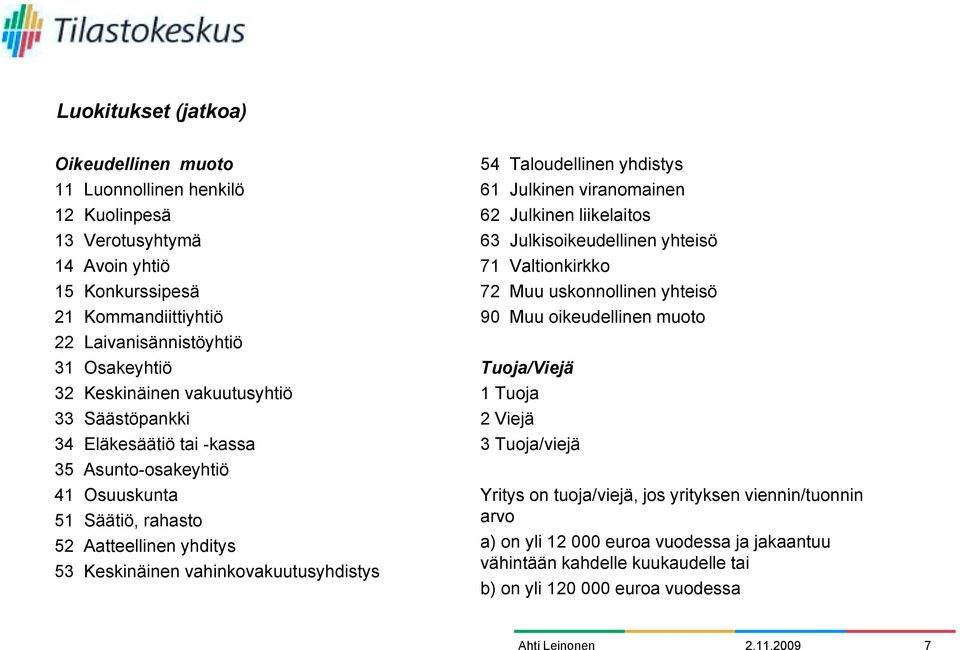 Tilastokeskus

Luokitukset (jatkoa)

Oikeudellinen muoto
11 Luonnollinen henkilö
12 Kuolinpesä
13 Verotusyhtymä
14 Avoin yhtiö
15 Konkurssipesä
21 Kommandiittiyhtiö
22 Laivanisännistöyhtiö
31 Osakeyhtiö
32 Keskinäinen vakuutusyhtiö
33 Säästöpankki
34 Eläkesäätiö tai -kassa
35 Asunto-osakeyhtiö
41 Osuuskunta
51 Säätiö, rahasto
52 Aatteellinen yhditys
53 Keskinäinen vahinkovakuutusyhdistys

54 Taloudellinen yhdistys
61 Julkinen viranomainen
62 Julkinen liikelaitos
63 Julkisoikeudellinen yhteisö
71 Valtionkirkko
72 Muu uskonnollinen yhteisö
90 Muu oikeudellinen muoto

Tuoja/Viejä
1 Tuoja
2 Viejä
3 Tuoja/viejä

Yritys on tuoja/viejä, jos yrityksen viennin/tuonnin arvo
a) on yli 12 000 euroa vuodessa ja jakaantuu vähintään kahdelle kuukaudelle tai
b) on yli 120 000 euroa vuodessa

Ahti Leinonen 2.11.2009 7